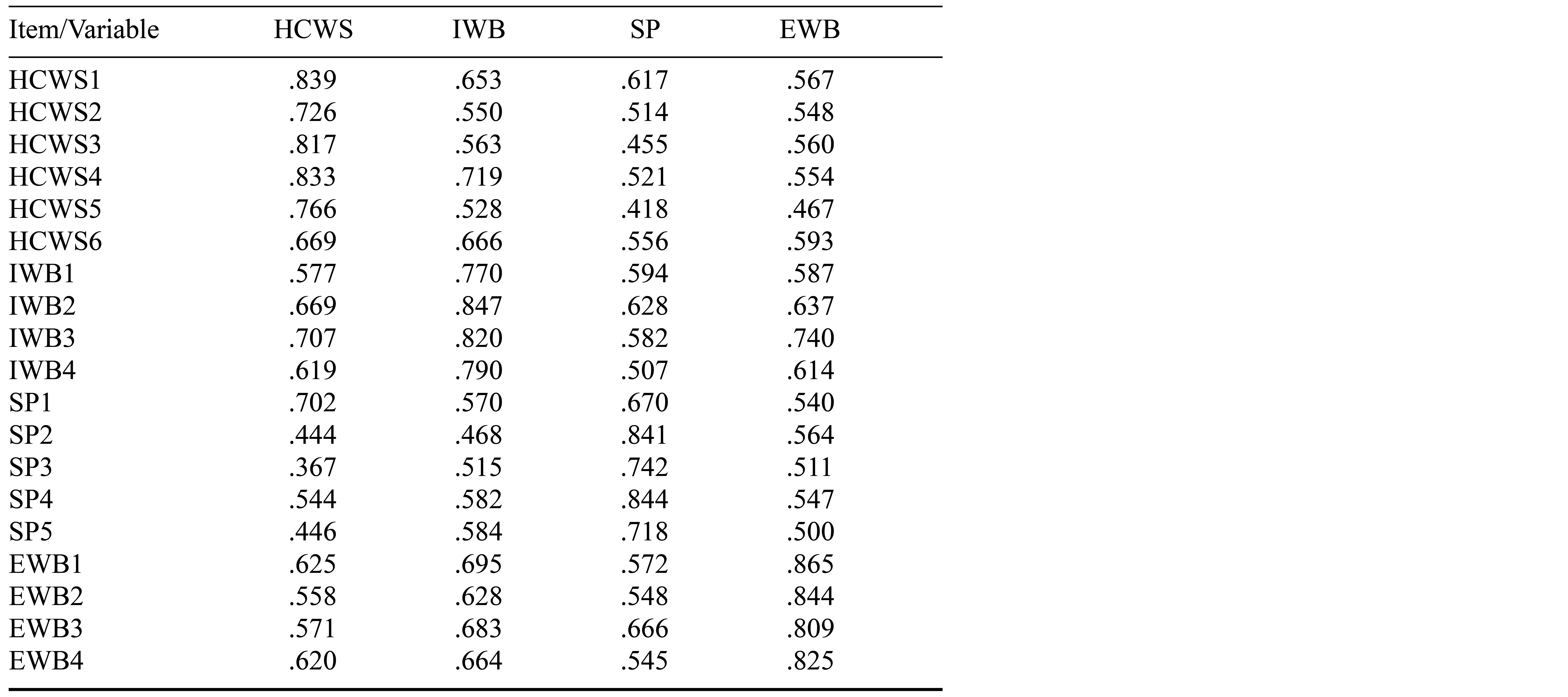 | Item/Variable | HCWS | IWB | SP | EWB |
|---|---|---|---|---|
| HCWS1 | .839 | .653 | .617 | .567 |
| HCWS2 | .726 | .550 | .514 | .548 |
| HCWS3 | .817 | .563 | .455 | .560 |
| HCWS4 | .833 | .719 | .521 | .554 |
| HCWS5 | .766 | .528 | .418 | .467 |
| HCWS6 | .669 | .666 | .556 | .593 |
| IWB1 | .577 | .770 | .594 | .587 |
| IWB2 | .669 | .847 | .628 | .637 |
| IWB3 | .707 | .820 | .582 | .740 |
| IWB4 | .619 | .790 | .507 | .614 |
| SP1 | .702 | .570 | .670 | .540 |
| SP2 | .444 | .468 | .841 | .564 |
| SP3 | .367 | .515 | .742 | .511 |
| SP4 | .544 | .582 | .844 | .547 |
| SP5 | .446 | .584 | .718 | .500 |
| EWB1 | .625 | .695 | .572 | .865 |
| EWB2 | .558 | .628 | .548 | .844 |
| EWB3 | .571 | .683 | .666 | .809 |
| EWB4 | .620 | .664 | .545 | .825 |